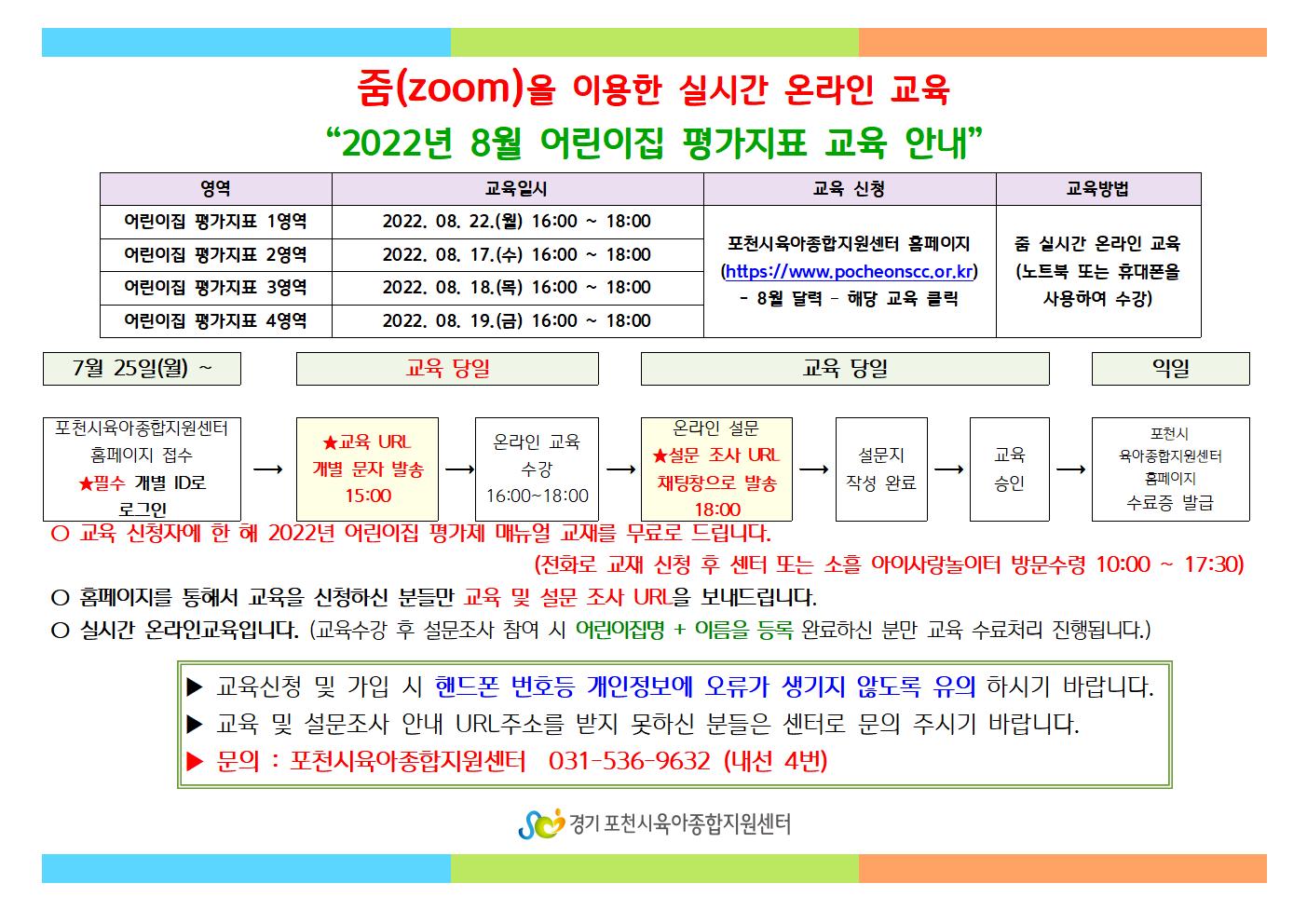 줌(zoom)을 이용한 실시간 온라인 교육
“2022년 8월 어린이집 평가지표 교육 안내”

| 영역 | 교육일시 | 교육 신청 | 교육방법 |
|---|---|---|---|
| 어린이집 평가지표 1영역 | 2022. 08. 22.(월) 16:00 ~ 18:00 | 포천시육아종합지원센터 홈페이지 (https://www.pocheonscc.or.kr) - 8월 달력 - 해당 교육 클릭 | 줌 실시간 온라인 교육 (노트북 또는 휴대폰을 사용하여 수강) |
| 어린이집 평가지표 2영역 | 2022. 08. 17.(수) 16:00 ~ 18:00 | | |
| 어린이집 평가지표 3영역 | 2022. 08. 18.(목) 16:00 ~ 18:00 | | |
| 어린이집 평가지표 4영역 | 2022. 08. 19.(금) 16:00 ~ 18:00 | | |

7월 25일(월) ~
교육 당일
교육 당일
익일

포천시육아종합지원센터 홈페이지 접수 ★필수 개별 ID로 로그인 → ★교육 URL 개별 문자 발송 15:00 → 온라인 교육 수강 16:00~18:00 → 온라인 설문 ★설문 조사 URL 채팅창으로 발송 18:00 → 설문지 작성 완료 → 교육 승인 → 포천시 육아종합지원센터 홈페이지 수료증 발급

○ 교육 신청자에 한 해 2022년 어린이집 평가제 매뉴얼 교재를 무료로 드립니다.
(전화로 교재 신청 후 센터 또는 소흘 아이사랑놀이터 방문수령 10:00 ~ 17:30)
○ 홈페이지를 통해서 교육을 신청하신 분들만 교육 및 설문 조사 URL을 보내드립니다.
○ 실시간 온라인교육입니다. (교육수강 후 설문조사 참여 시 어린이집명 + 이름을 등록 완료하신 분만 교육 수료처리 진행됩니다.)

▶ 교육신청 및 가입 시 핸드폰 번호등 개인정보에 오류가 생기지 않도록 유의 하시기 바랍니다.
▶ 교육 및 설문조사 안내 URL주소를 받지 못하신 분들은 센터로 문의 주시기 바랍니다.
▶ 문의 : 포천시육아종합지원센터 031-536-9632 (내선 4번)

경기 포천시육아종합지원센터